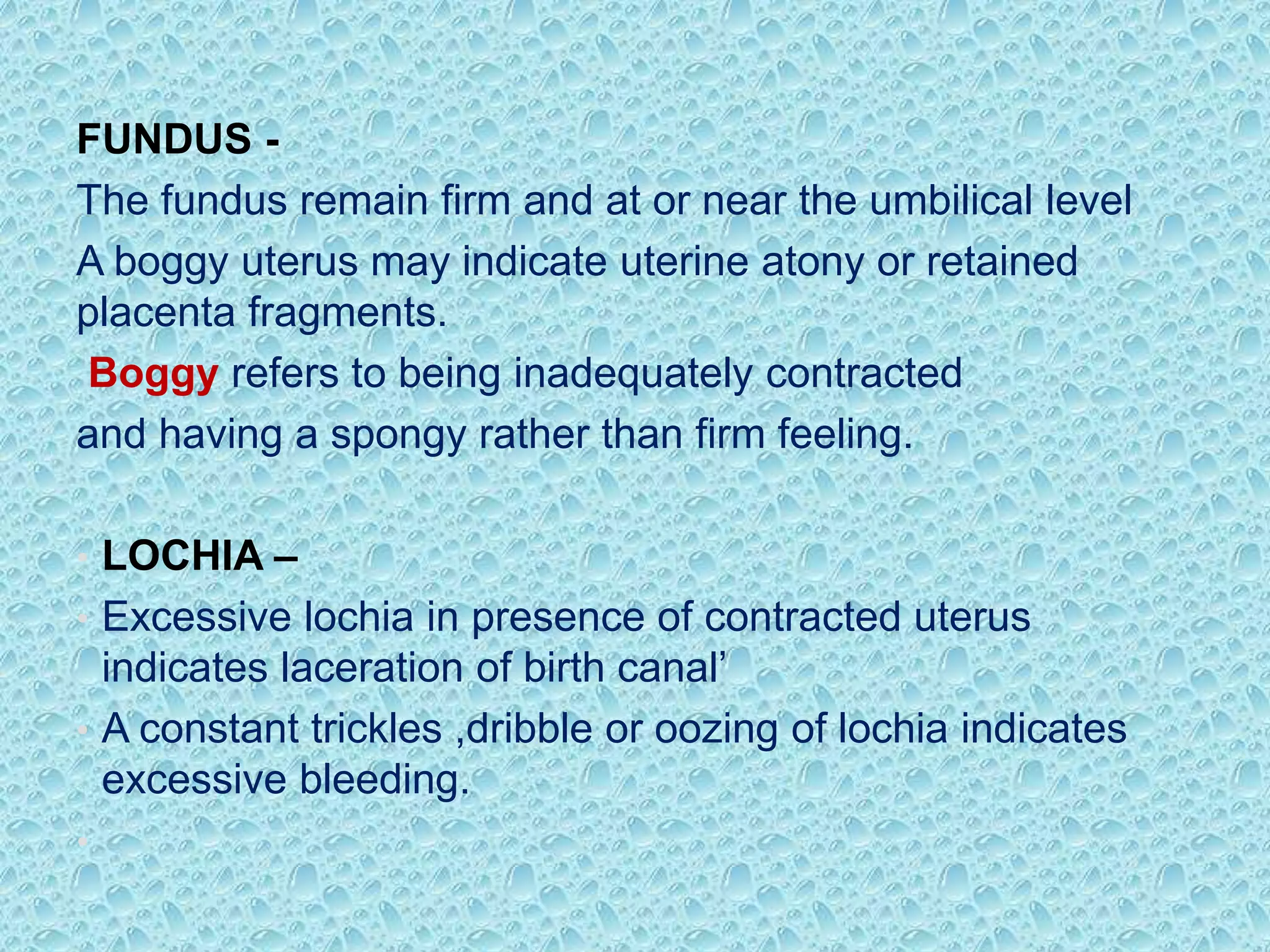 FUNDUS -

The fundus remain firm and at or near the umbilical level

A boggy uterus may indicate uterine atony or retained placenta fragments.

Boggy refers to being inadequately contracted

and having a spongy rather than firm feeling.

• LOCHIA –
• Excessive lochia in presence of contracted uterus indicates laceration of birth canal'
• A constant trickles ,dribble or oozing of lochia indicates excessive bleeding.
•